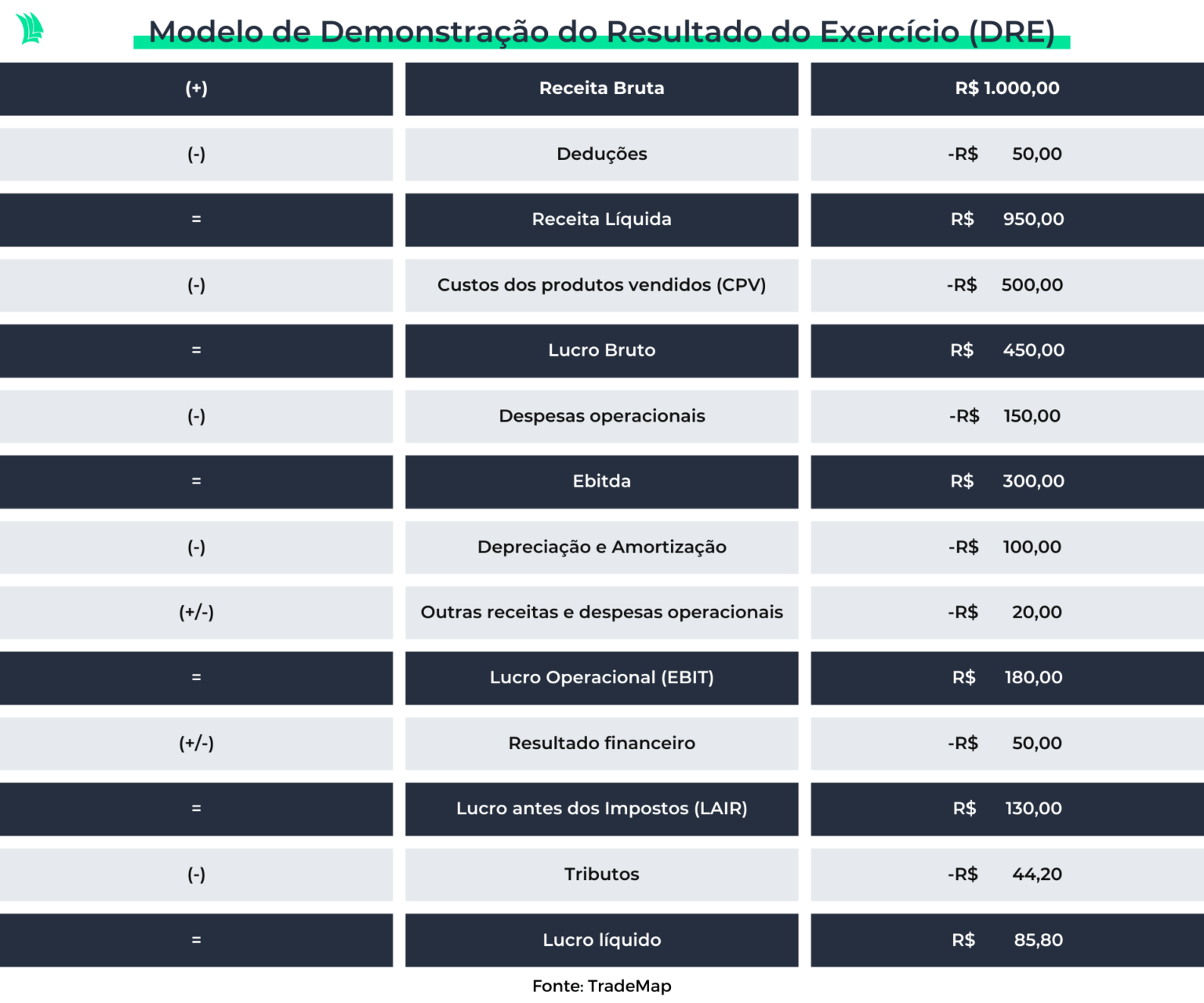 Modelo de Demonstração do Resultado do Exercício (DRE)

| (+) | Receita Bruta | R$ 1.000,00 |
|---|---|---|
| (-) | Deduções | -R$ 50,00 |
| = | Receita Líquida | R$ 950,00 |
| (-) | Custos dos produtos vendidos (CPV) | -R$ 500,00 |
| = | Lucro Bruto | R$ 450,00 |
| (-) | Despesas operacionais | -R$ 150,00 |
| = | Ebitda | R$ 300,00 |
| (-) | Depreciação e Amortização | -R$ 100,00 |
| (+/-) | Outras receitas e despesas operacionais | -R$ 20,00 |
| = | Lucro Operacional (EBIT) | R$ 180,00 |
| (+/-) | Resultado financeiro | -R$ 50,00 |
| = | Lucro antes dos Impostos (LAIR) | R$ 130,00 |
| (-) | Tributos | -R$ 44,20 |
| = | Lucro líquido | R$ 85,80 |

Fonte: TradeMap